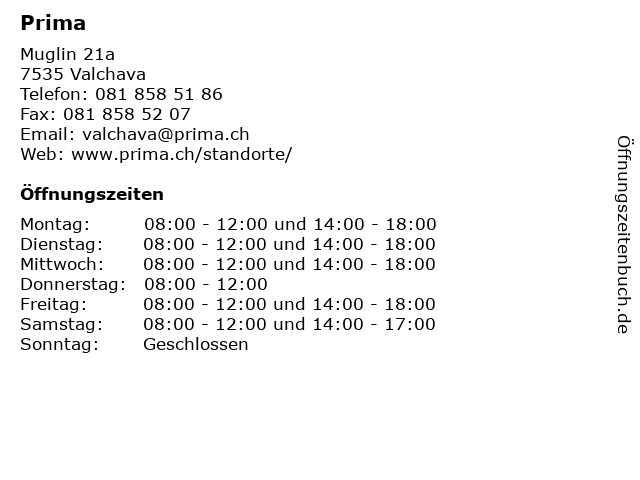 Prima

Muglin 21a
7535 Valchava
Telefon: 081 858 51 86
Fax: 081 858 52 07
Email: valchava@prima.ch
Web: www.prima.ch/standorte/

Öffnungszeiten

Montag: 08:00 - 12:00 und 14:00 - 18:00
Dienstag: 08:00 - 12:00 und 14:00 - 18:00
Mittwoch: 08:00 - 12:00 und 14:00 - 18:00
Donnerstag: 08:00 - 12:00
Freitag: 08:00 - 12:00 und 14:00 - 18:00
Samstag: 08:00 - 12:00 und 14:00 - 17:00
Sonntag: Geschlossen

Öffnungszeitenbuch.de